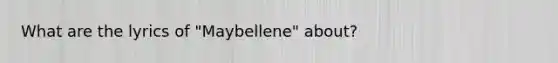 What are the lyrics of "Maybellene" about?